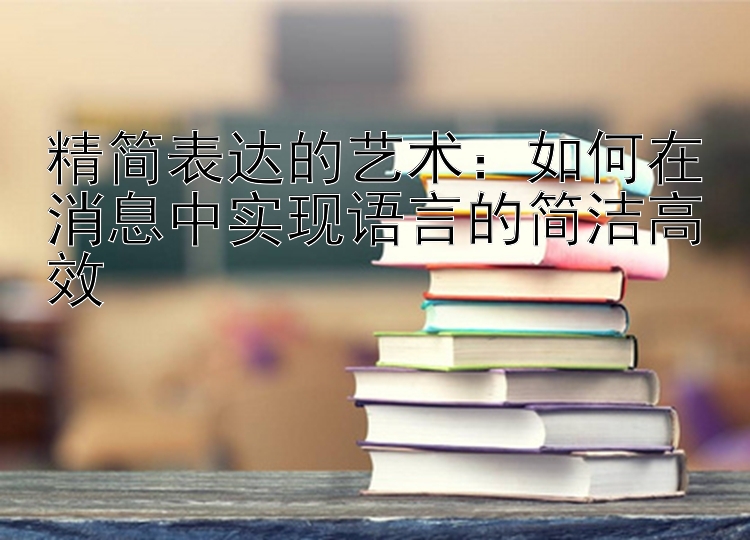 精简表达的艺术：如何在消息中实现语言的简洁高效